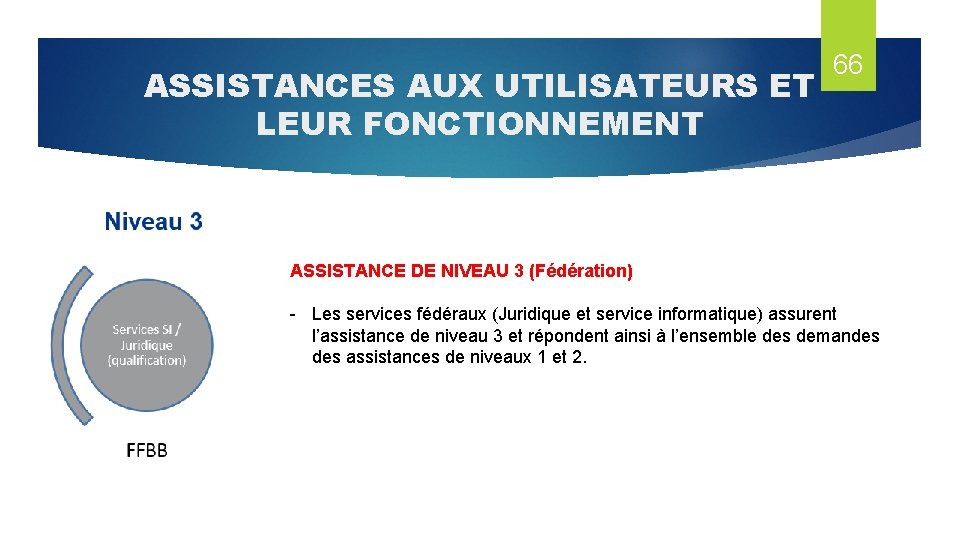 ASSISTANCES AUX UTILISATEURS ET LEUR FONCTIONNEMENT

66

Niveau 3

Services SI / Juridique (qualification)

FFBB

ASSISTANCE DE NIVEAU 3 (Fédération)

- Les services fédéraux (Juridique et service informatique) assurent l'assistance de niveau 3 et répondent ainsi à l'ensemble des demandes des assistances de niveaux 1 et 2.